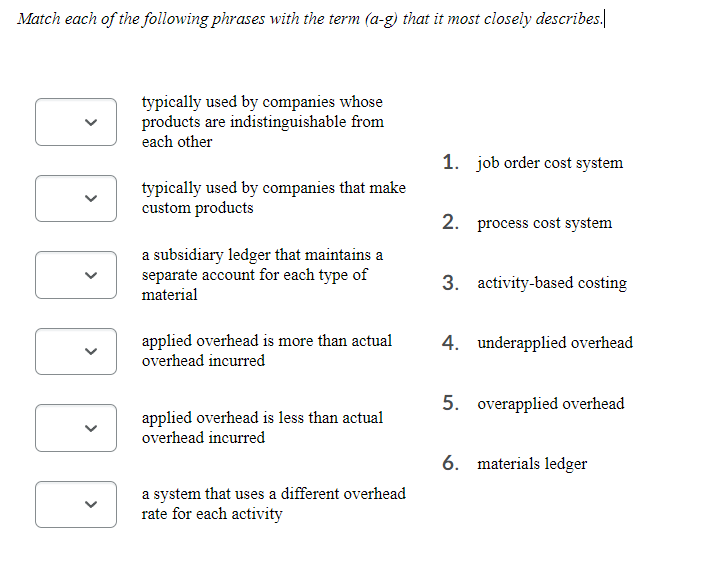 Match each of the following phrases with the term (a-g) that it most closely describes.

typically used by companies whose products are indistinguishable from each other

typically used by companies that make custom products

a subsidiary ledger that maintains a separate account for each type of material

applied overhead is more than actual overhead incurred

applied overhead is less than actual overhead incurred

a system that uses a different overhead rate for each activity

1. job order cost system

2. process cost system

3. activity-based costing

4. underapplied overhead

5. overapplied overhead

6. materials ledger